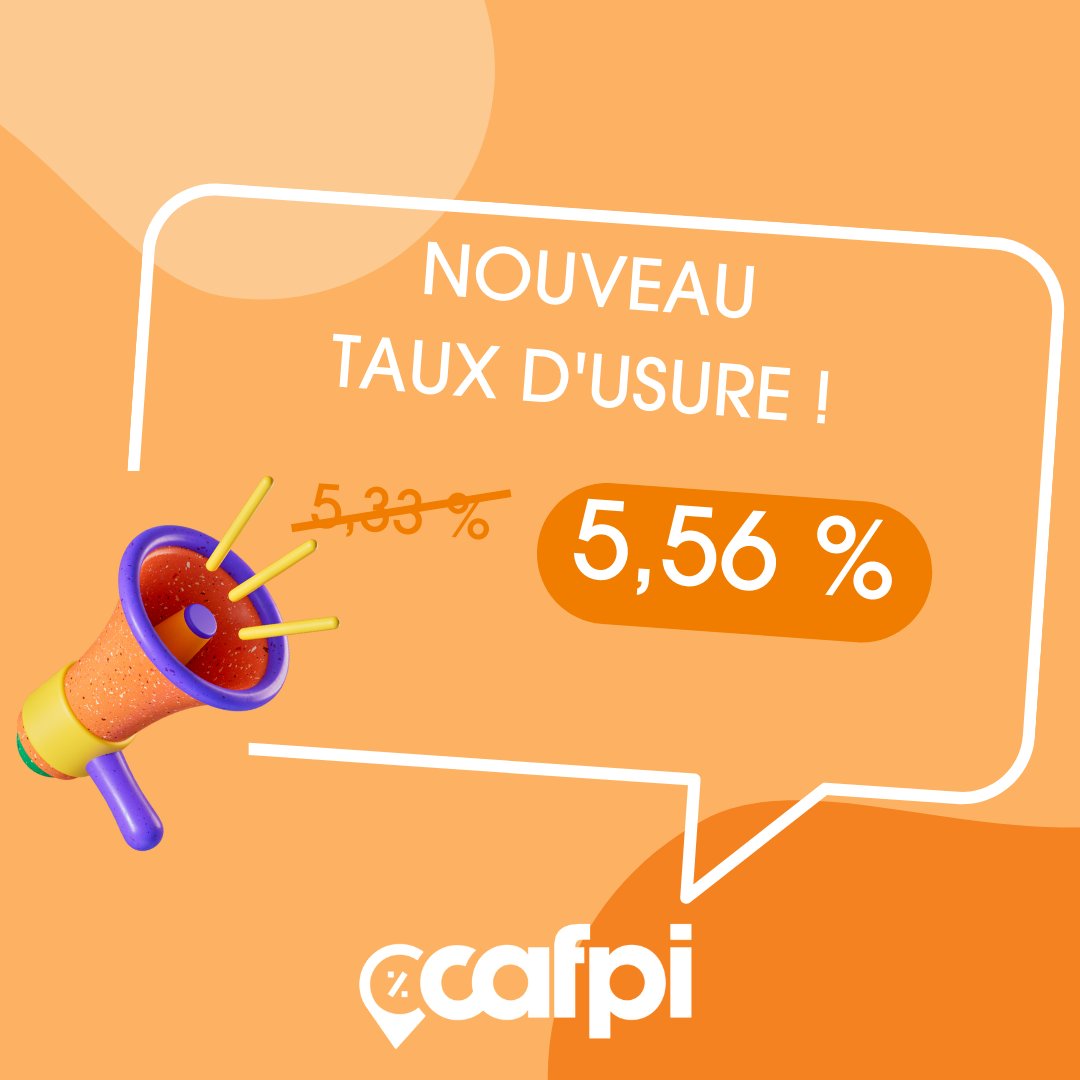 NOUVEAU
TAUX D'USURE !

5,33 %

5,56 %

cafpi